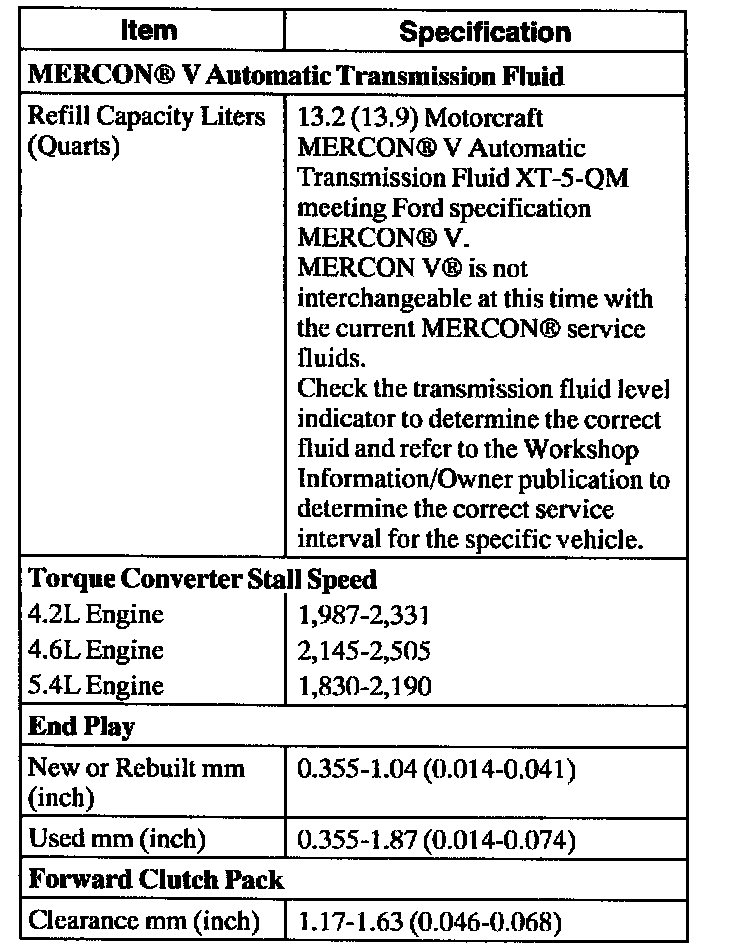 | Item | Specification |
|---|---|
| **MERCON® V Automatic Transmission Fluid** | |
| Refill Capacity Liters (Quarts) | 13.2 (13.9) Motorcraft MERCON® V Automatic Transmission Fluid XT-5-QM meeting Ford specification MERCON® V. MERCON V® is not interchangeable at this time with the current MERCON® service fluids. Check the transmission fluid level indicator to determine the correct fluid and refer to the Workshop Information/Owner publication to determine the correct service interval for the specific vehicle. |
| **Torque Converter Stall Speed** | |
| 4.2L Engine | 1,987-2,331 |
| 4.6L Engine | 2,145-2,505 |
| 5.4L Engine | 1,830-2,190 |
| **End Play** | |
| New or Rebuilt mm (inch) | 0.355-1.04 (0.014-0.041) |
| Used mm (inch) | 0.355-1.87 (0.014-0.074) |
| **Forward Clutch Pack** | |
| Clearance mm (inch) | 1.17-1.63 (0.046-0.068) |